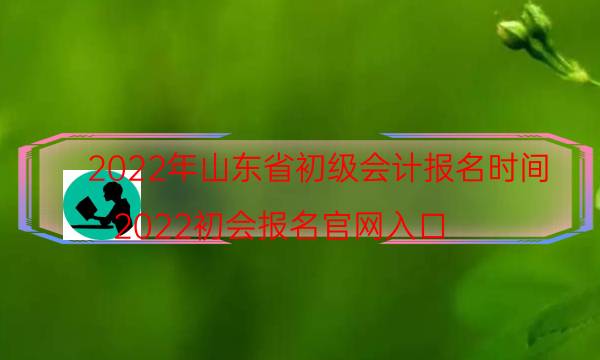 2022年山东省初级会计报名时间

2022初会报名官网入口